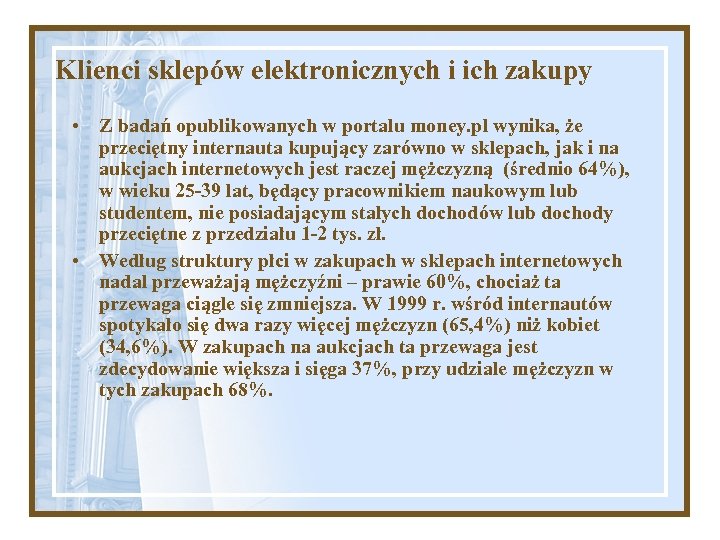 Klienci sklepów elektronicznych i ich zakupy

• Z badań opublikowanych w portalu money.pl wynika, że przeciętny internauta kupujący zarówno w sklepach, jak i na aukcjach internetowych jest raczej mężczyzną (średnio 64%), w wieku 25-39 lat, będący pracownikiem naukowym lub studentem, nie posiadającym stałych dochodów lub dochody przeciętne z przedziału 1-2 tys. zł.

• Według struktury płci w zakupach w sklepach internetowych nadal przeważają mężczyźni – prawie 60%, chociaż ta przewaga ciągle się zmniejsza. W 1999 r. wśród internautów spotykało się dwa razy więcej mężczyzn (65,4%) niż kobiet (34,6%). W zakupach na aukcjach ta przewaga jest zdecydowanie większa i sięga 37%, przy udziale mężczyzn w tych zakupach 68%.